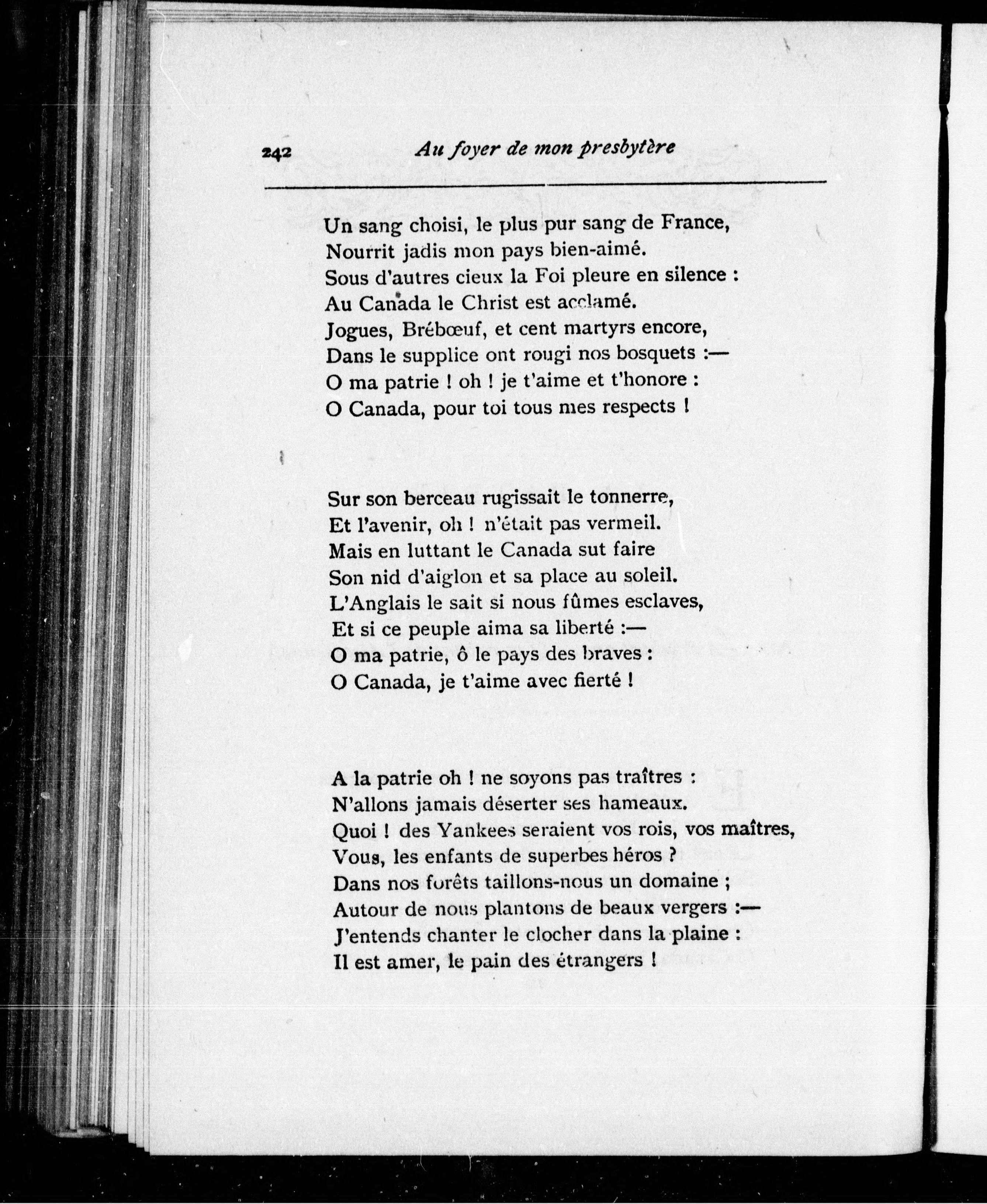 242 Au foyer de mon presbytère

Un sang choisi, le plus pur sang de France,
Nourrit jadis mon pays bien-aimé.
Sous d'autres cieux la Foi pleure en silence :
Au Canada le Christ est acclamé.
Jogues, Brébœuf, et cent martyrs encore,
Dans le supplice ont rougi nos bosquets :—
O ma patrie ! oh ! je t'aime et t'honore :
O Canada, pour toi tous mes respects !

Sur son berceau rugissait le tonnerre,
Et l'avenir, oh ! n'était pas vermeil.
Mais en luttant le Canada sut faire
Son nid d'aiglon et sa place au soleil.
L'Anglais le sait si nous fûmes esclaves,
Et si ce peuple aima sa liberté :—
O ma patrie, ô le pays des braves :
O Canada, je t'aime avec fierté !

A la patrie oh ! ne soyons pas traîtres :
N'allons jamais déserter ses hameaux.
Quoi ! des Yankees seraient vos rois, vos maîtres,
Vous, les enfants de superbes héros ?
Dans nos forêts taillons-nous un domaine ;
Autour de nous plantons de beaux vergers :—
J'entends chanter le clocher dans la plaine :
Il est amer, le pain des étrangers !